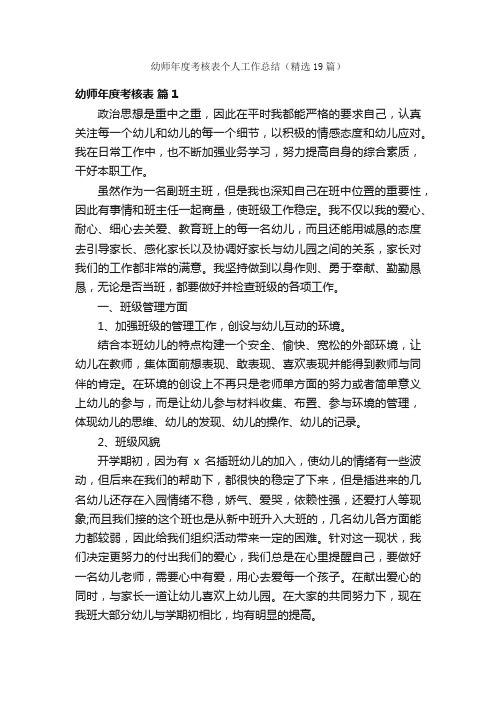 幼师年度考核表个人工作总结（精选19篇）

幼师年度考核表 篇1

政治思想是重中之重，因此在平时我都能严格的要求自己，认真关注每一个幼儿和幼儿的每一个细节，以积极的情感态度和幼儿应对。我在日常工作中，也不断加强业务学习，努力提高自身的综合素质，干好本职工作。

虽然作为一名副班主班，但是我也深知自己在班中位置的重要性，因此有事情和班主任一起商量，使班级工作稳定。我不仅以我的爱心、耐心、细心去关爱、教育班上的每一名幼儿，而且还能用诚恳的态度去引导家长、感化家长以及协调好家长与幼儿园之间的关系，家长对我们的工作都非常的满意。我坚持做到以身作则、勇于奉献、勤勤恳恳，无论是否当班，都要做好并检查班级的各项工作。

一、班级管理方面

1、加强班级的管理工作，创设与幼儿互动的环境。

结合本班幼儿的特点构建一个安全、愉快、宽松的外部环境，让幼儿在教师，集体面前想表现、敢表现、喜欢表现并能得到教师与同伴的肯定。在环境的创设上不再只是老师单方面的努力或者简单意义上幼儿的参与，而是让幼儿参与材料收集、布置、参与环境的管理，体现幼儿的思维、幼儿的发现、幼儿的操作、幼儿的记录。

2、班级风貌

开学期初，因为有 x 名插班幼儿的加入，使幼儿的情绪有一些波动，但后来在我们的帮助下，都很快的稳定了下来，但是插进来的几名幼儿还存在入园情绪不稳，娇气、爱哭，依赖性强，还爱打人等现象;而且我们接的这个班也是从新中班升入大班的，几名幼儿各方面能力都较弱，因此给我们组织活动带来一定的困难。针对这一现状，我们决定更努力的付出我们的爱心，我们总是在心里提醒自己，要做好一名幼儿老师，需要心中有爱，用心去爱每一个孩子。在献出爱心的同时，与家长一道让幼儿喜欢上幼儿园。在大家的共同努力下，现在我班大部分幼儿与学期初相比，均有明显的提高。